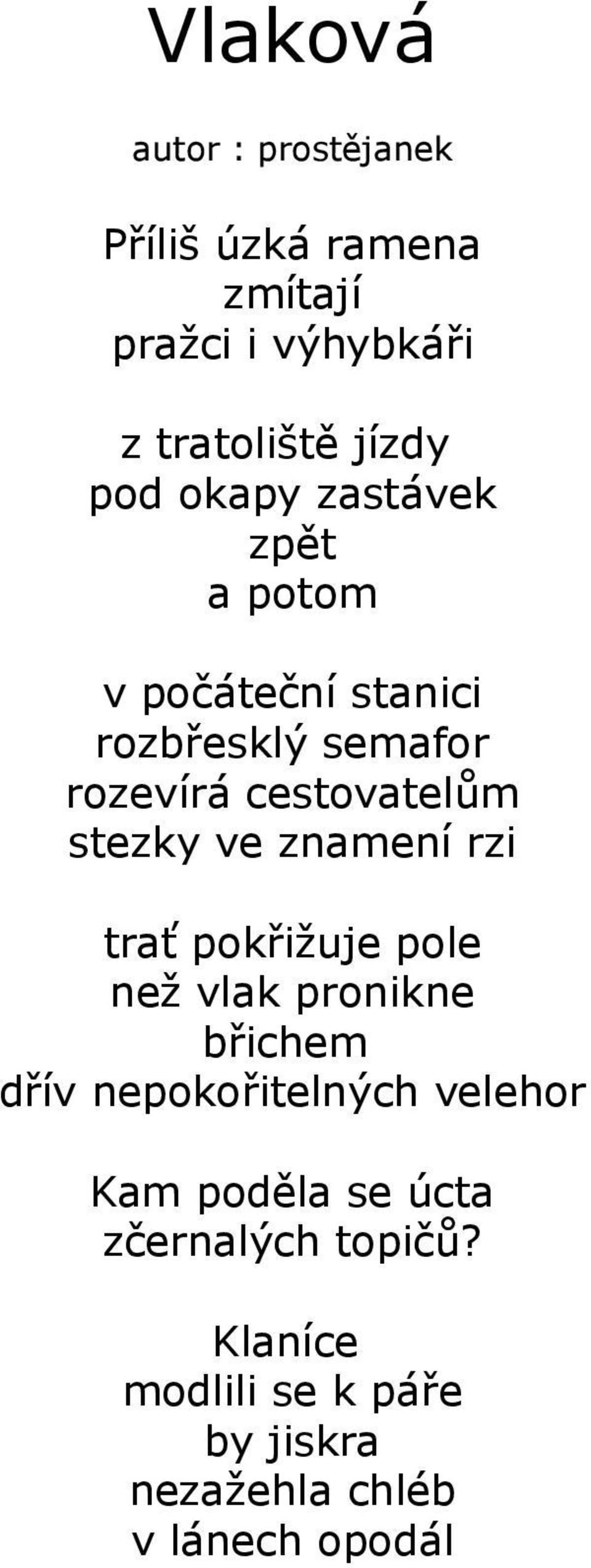 Vlaková

autor : prostějanek

Příliš úzká ramena
zmítají
pražci i výhybkáři

z tratoliště jízdy
pod okapy zastávek
zpět
a potom

v počáteční stanici
rozbřesklý semafor
rozevírá cestovatelům
stezky ve znamení rzi

trať pokřižuje pole
než vlak pronikne
břichem
dřív nepokořitelných velehor

Kam poděla se úcta
zčernalých topičů?

Klaníce
modlili se k páře
by jiskra
nezažehla chléb
v lánech opodál